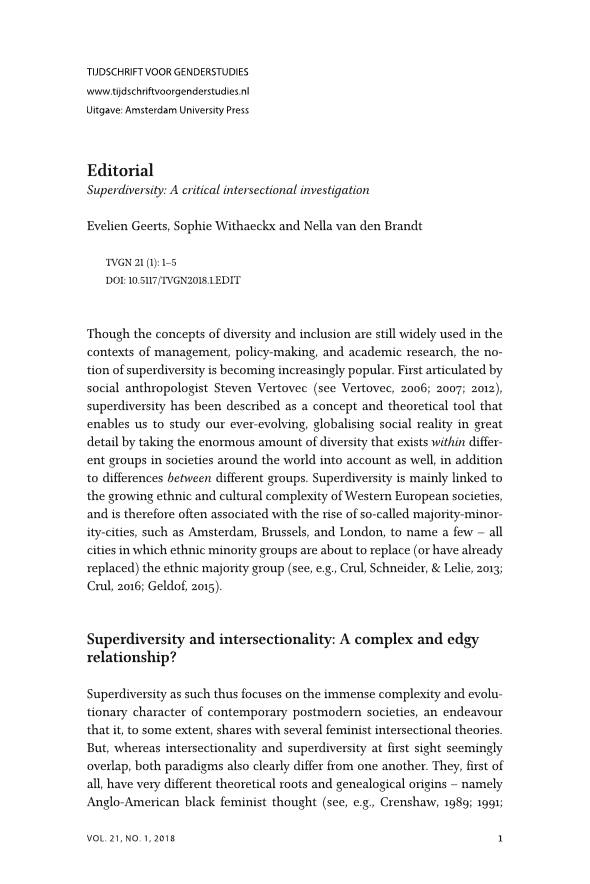 TIJDSCHRIFT VOOR GENDERSTUDIES
www.tijdschriftvoorgenderstudies.nl
Uitgave: Amsterdam University Press

Editorial
Superdiversity: A critical intersectional investigation

Evelien Geerts, Sophie Withaeckx and Nella van den Brandt

TVGN 21 (1): 1–5
DOI: 10.5117/TVGN2018.1.EDIT

Though the concepts of diversity and inclusion are still widely used in the contexts of management, policy-making, and academic research, the notion of superdiversity is becoming increasingly popular. First articulated by social anthropologist Steven Vertovec (see Vertovec, 2006; 2007; 2012), superdiversity has been described as a concept and theoretical tool that enables us to study our ever-evolving, globalising social reality in great detail by taking the enormous amount of diversity that exists within different groups in societies around the world into account as well, in addition to differences between different groups. Superdiversity is mainly linked to the growing ethnic and cultural complexity of Western European societies, and is therefore often associated with the rise of so-called majority-minority-cities, such as Amsterdam, Brussels, and London, to name a few – all cities in which ethnic minority groups are about to replace (or have already replaced) the ethnic majority group (see, e.g., Crul, Schneider, & Lelie, 2013; Crul, 2016; Geldof, 2015).

Superdiversity and intersectionality: A complex and edgy relationship?

Superdiversity as such thus focuses on the immense complexity and evolutionary character of contemporary postmodern societies, an endeavour that it, to some extent, shares with several feminist intersectional theories. But, whereas intersectionality and superdiversity at first sight seemingly overlap, both paradigms also clearly differ from one another. They, first of all, have very different theoretical roots and genealogical origins – namely Anglo-American black feminist thought (see, e.g., Crenshaw, 1989; 1991;

VOL. 21, NO. 1, 2018 1